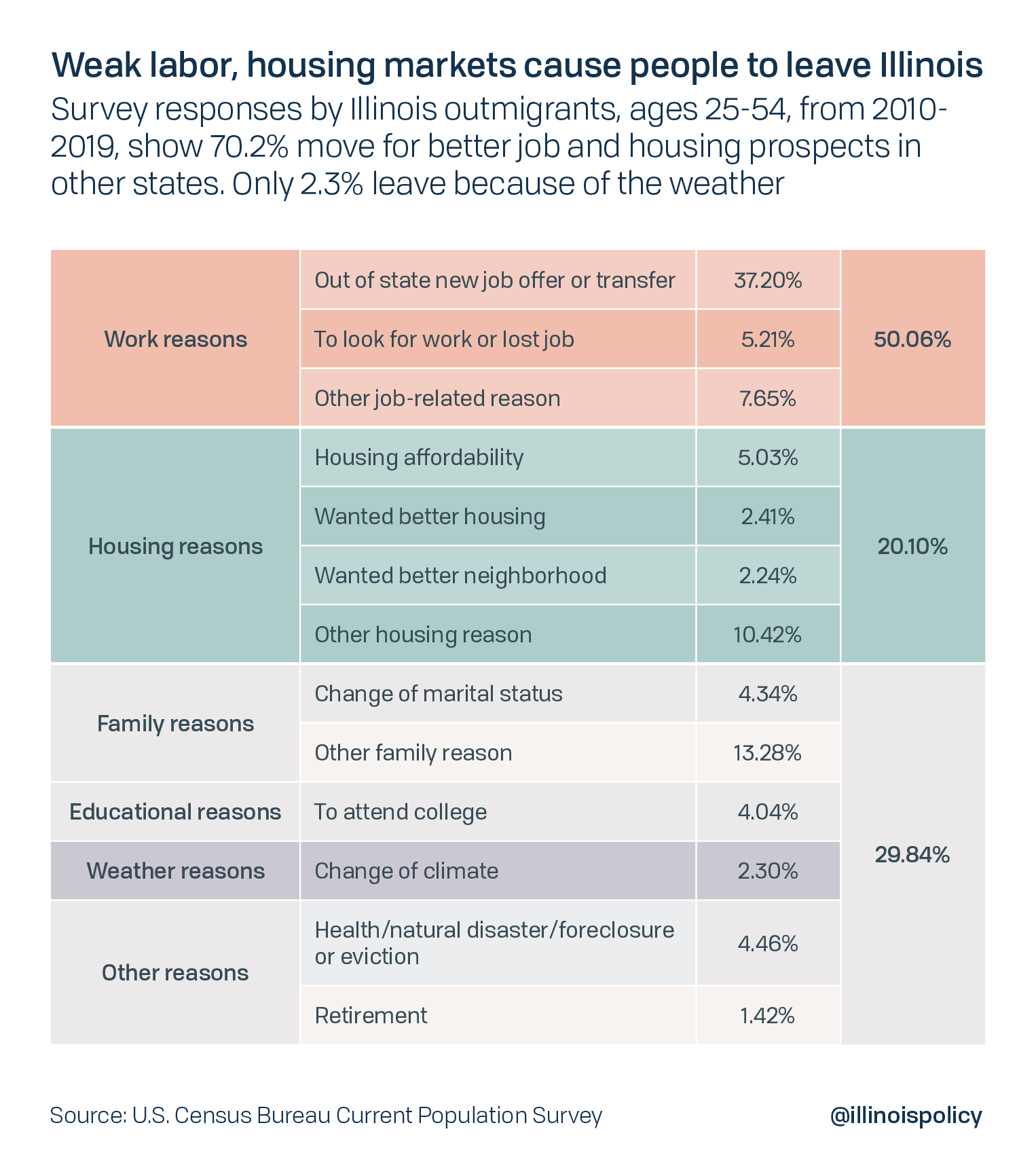 Weak labor, housing markets cause people to leave Illinois

Survey responses by Illinois outmigrants, ages 25-54, from 2010-2019, show 70.2% move for better job and housing prospects in other states. Only 2.3% leave because of the weather

| | | | |
|---|---|---|---|
| Work reasons | Out of state new job offer or transfer | 37.20% | 50.06% |
| | To look for work or lost job | 5.21% | |
| | Other job-related reason | 7.65% | |
| Housing reasons | Housing affordability | 5.03% | 20.10% |
| | Wanted better housing | 2.41% | |
| | Wanted better neighborhood | 2.24% | |
| | Other housing reason | 10.42% | |
| Family reasons | Change of marital status | 4.34% | 29.84% |
| | Other family reason | 13.28% | |
| Educational reasons | To attend college | 4.04% | |
| Weather reasons | Change of climate | 2.30% | |
| Other reasons | Health/natural disaster/foreclosure or eviction | 4.46% | |
| | Retirement | 1.42% | |

Source: U.S. Census Bureau Current Population Survey

@illinoispolicy